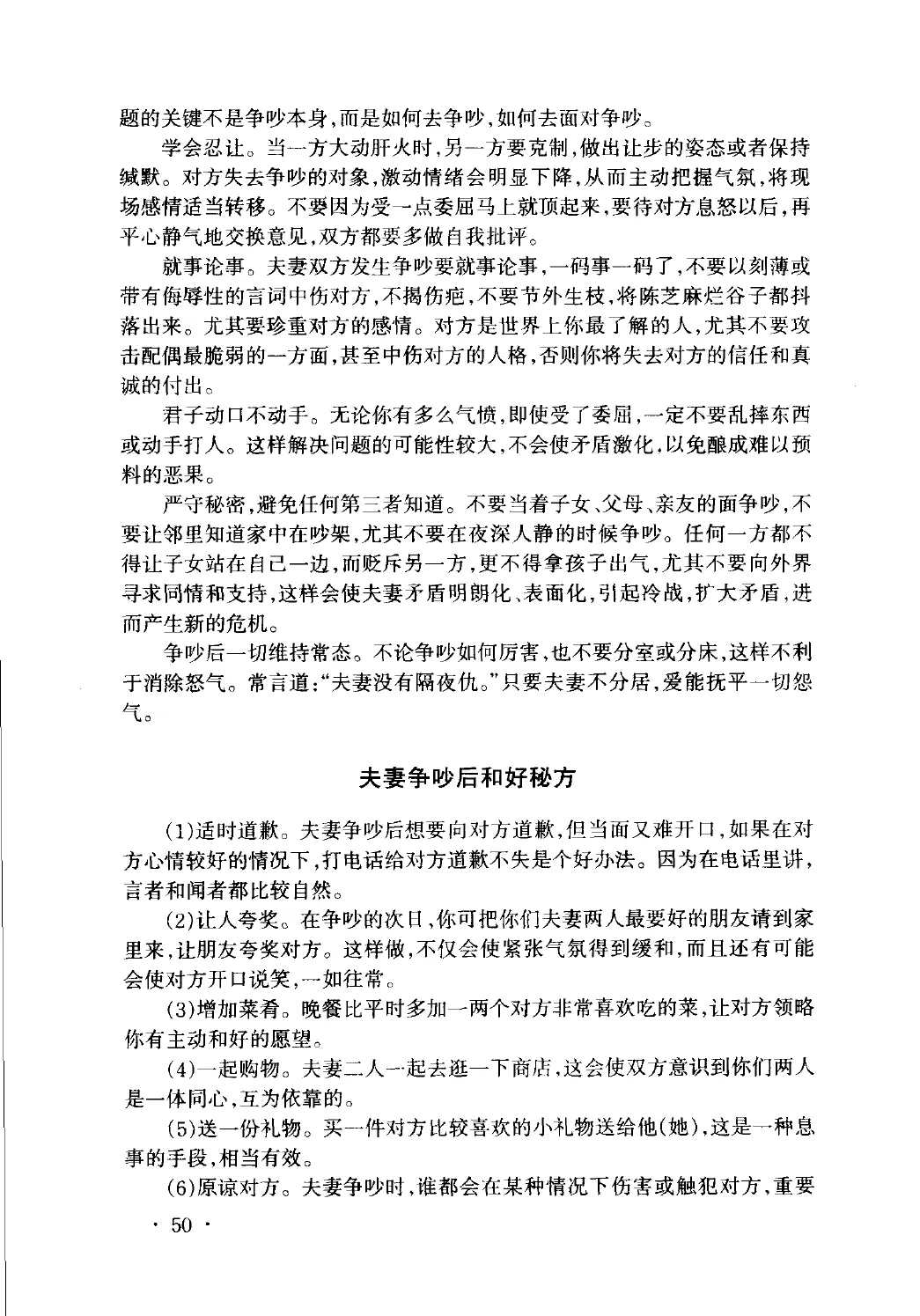 题的关键不是争吵本身，而是如何去争吵，如何去面对争吵。

学会忍让。当一方大动肝火时，另一方要克制，做出让步的姿态或者保持缄默。对方失去争吵的对象，激动情绪会明显下降，从而主动把握气氛，将现场感情适当转移。不要因为受一点委屈马上就顶起来，要待对方息怒以后，再平心静气地交换意见，双方都要多做自我批评。

就事论事。夫妻双方发生争吵要就事论事，一码事一码了，不要以刻薄或带有侮辱性的言词中伤对方，不揭伤疤，不要节外生枝，将陈芝麻烂谷子都抖落出来。尤其要珍重对方的感情。对方是世界上你最了解的人，尤其不要攻击配偶最脆弱的一方面，甚至中伤对方的人格，否则你将失去对方的信任和真诚的付出。

君子动口不动手。无论你有多么气愤，即使受了委屈，一定不要乱摔东西或动手打人。这样解决问题的可能性较大，不会使矛盾激化，以免酿成难以预料的恶果。

严守秘密，避免任何第三者知道。不要当着子女、父母、亲友的面争吵，不要让邻里知道家中在吵架，尤其不要在夜深人静的时候争吵。任何一方都不得让子女站在自己一边，而贬斥另一方，更不得拿孩子出气，尤其不要向外界寻求同情和支持，这样会使夫妻矛盾明朗化、表面化，引起冷战，扩大矛盾，进而产生新的危机。

争吵后一切维持常态。不论争吵如何厉害，也不要分室或分床，这样不利于消除怒气。常言道："夫妻没有隔夜仇。"只要夫妻不分居，爱能抚平一切怨气。

夫妻争吵后和好秘方

(1)适时道歉。夫妻争吵后想要向对方道歉，但当面又难开口，如果在对方心情较好的情况下，打电话给对方道歉不失是个好办法。因为在电话里讲，言者和闻者都比较自然。

(2)让人夸奖。在争吵的次日，你可把你们夫妻两人最要好的朋友请到家里来，让朋友夸奖对方。这样做，不仅会使紧张气氛得到缓和，而且还有可能会使对方开口说笑，一如往常。

(3)增加菜肴。晚餐比平时多加一两个对方非常喜欢吃的菜，让对方领略你有主动和好的愿望。

(4)一起购物。夫妻二人一起去逛一下商店，这会使双方意识到你们两人是一体同心，互为依靠的。

(5)送一份礼物。买一件对方比较喜欢的小礼物送给他(她)，这是一种息事的手段，相当有效。

(6)原谅对方。夫妻争吵时，谁都会在某种情况下伤害或触犯对方，重要

· 50 ·